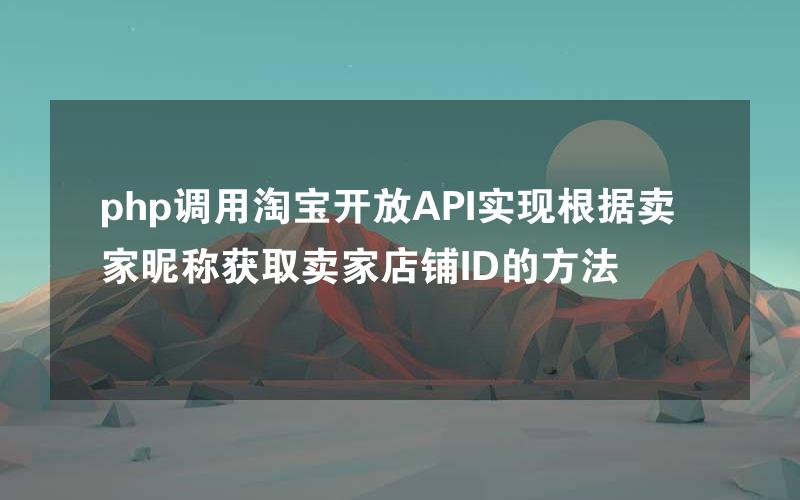 php调用淘宝开放API实现根据卖家昵称获取卖家店铺ID的方法